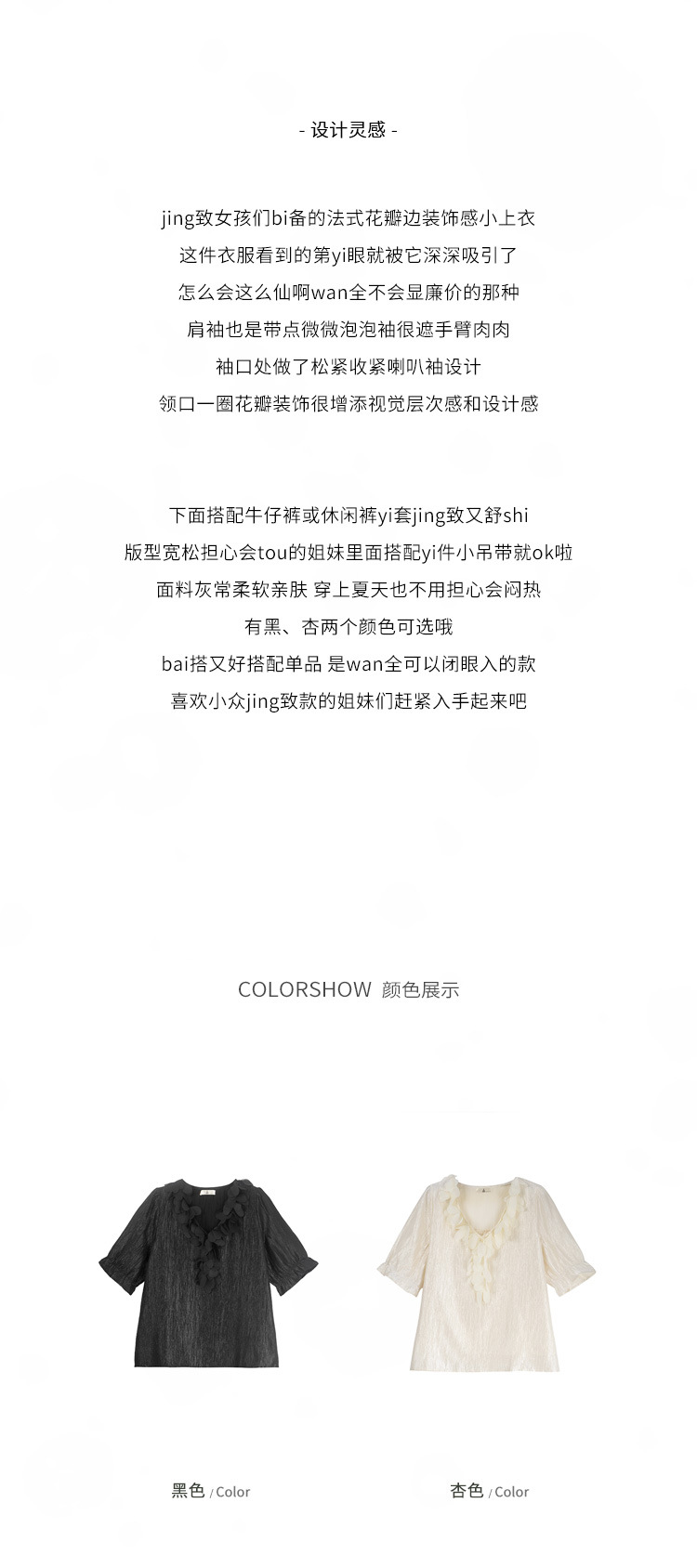 - 设计灵感 -

jing致女孩们bi备的法式花瓣边装饰感小上衣
这件衣服看到的第yi眼就被它深深吸引了
怎么会这么仙啊wan全不会显廉价的那种
肩袖也是带点微微泡泡袖很遮手臂肉肉
袖口处做了松紧收紧喇叭袖设计
领口一圈花瓣装饰很增添视觉层次感和设计感

下面搭配牛仔裤或休闲裤yi套jing致又舒shi
版型宽松担心会tou的姐妹里面搭配yi件小吊带就ok啦
面料灰常柔软亲肤 穿上夏天也不用担心会闷热
有黑、杏两个颜色可选哦
bai搭又好搭配单品 是wan全可以闭眼入的款
喜欢小众jing致款的姐妹们赶紧入手起来吧

COLORSHOW 颜色展示

黑色 / Color

杏色 / Color